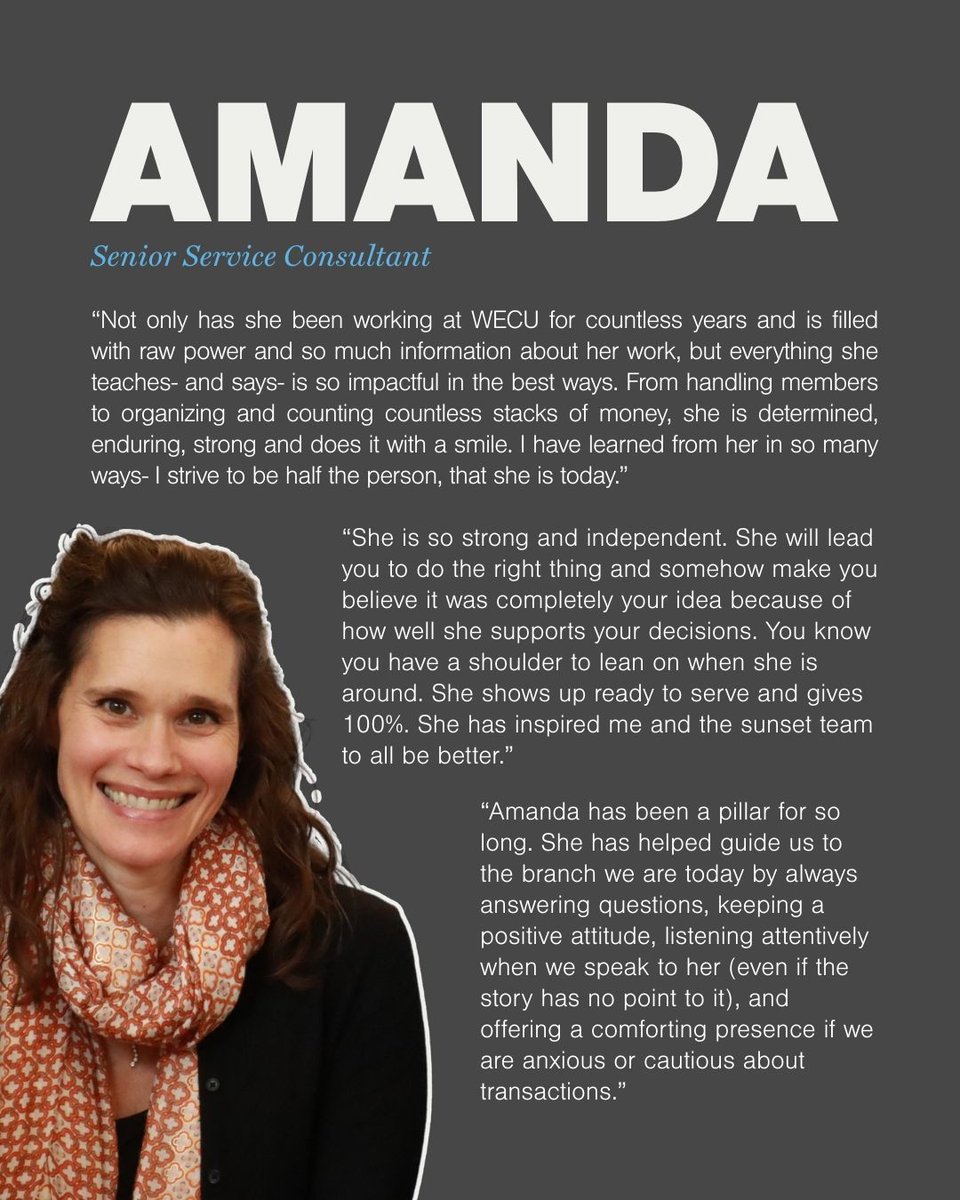 AMANDA

Senior Service Consultant

"Not only has she been working at WECU for countless years and is filled with raw power and so much information about her work, but everything she teaches- and says- is so impactful in the best ways. From handling members to organizing and counting countless stacks of money, she is determined, enduring, strong and does it with a smile. I have learned from her in so many ways- I strive to be half the person, that she is today."

"She is so strong and independent. She will lead you to do the right thing and somehow make you believe it was completely your idea because of how well she supports your decisions. You know you have a shoulder to lean on when she is around. She shows up ready to serve and gives 100%. She has inspired me and the sunset team to all be better."

"Amanda has been a pillar for so long. She has helped guide us to the branch we are today by always answering questions, keeping a positive attitude, listening attentively when we speak to her (even if the story has no point to it), and offering a comforting presence if we are anxious or cautious about transactions."